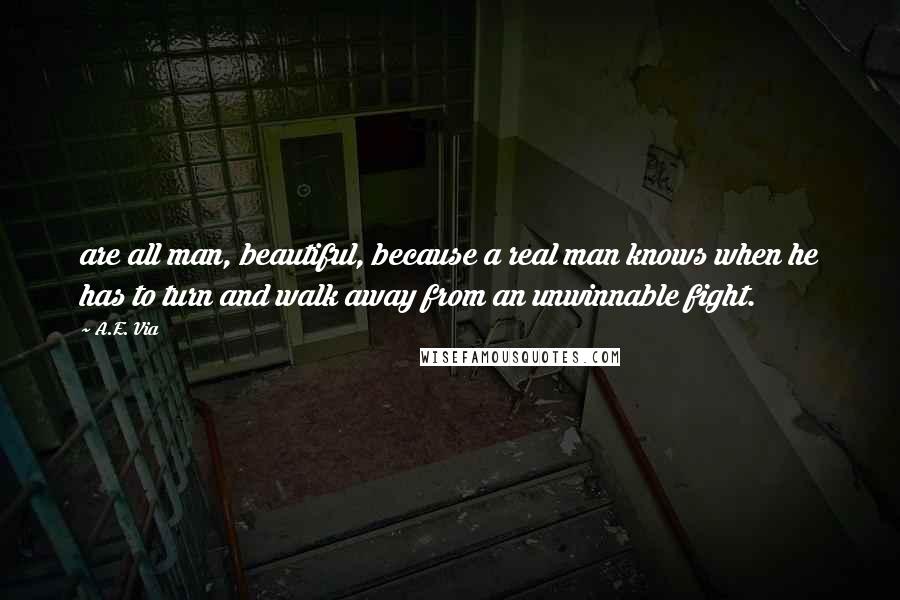 are all man, beautiful, because a real man knows when he has to turn and walk away from an unwinnable fight.

~ A.E. Via

WISEFAMOUSQUOTES.COM